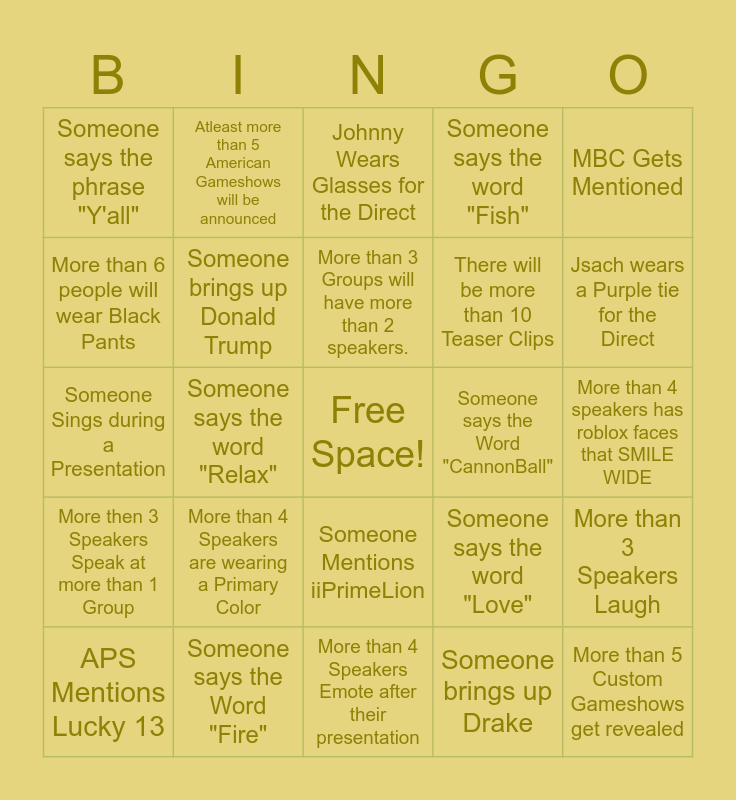 | B | I | N | G | O |
|---|---|---|---|---|
| Someone says the phrase "Y'all" | Atleast more than 5 American Gameshows will be announced | Johnny Wears Glasses for the Direct | Someone says the word "Fish" | MBC Gets Mentioned |
| More than 6 people will wear Black Pants | Someone brings up Donald Trump | More than 3 Groups will have more than 2 speakers. | There will be more than 10 Teaser Clips | Jsach wears a Purple tie for the Direct |
| Someone Sings during a Presentation | Someone says the word "Relax" | Free Space! | Someone says the Word "CannonBall" | More than 4 speakers has roblox faces that SMILE WIDE |
| More then 3 Speakers Speak at more than 1 Group | More than 4 Speakers are wearing a Primary Color | Someone Mentions iiPrimeLion | Someone says the word "Love" | More than 3 Speakers Laugh |
| APS Mentions Lucky 13 | Someone says the Word "Fire" | More than 4 Speakers Emote after their presentation | Someone brings up Drake | More than 5 Custom Gameshows get revealed |